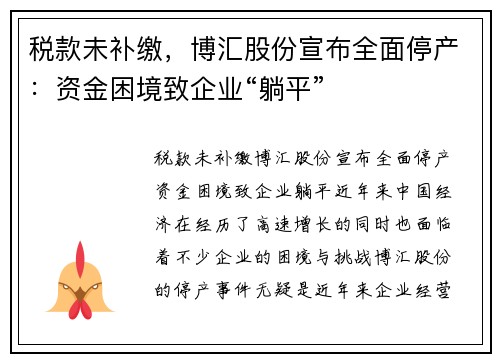 税款未补缴，博汇股份宣布全面停产：资金困境致企业“躺平”

税款未补缴博汇股份宣布全面停产资金困境致企业躺平近年来中国经济在经历了高速增长的同时也面临着不少企业的困境与挑战博汇股份的停产事件无疑是近年来企业经营